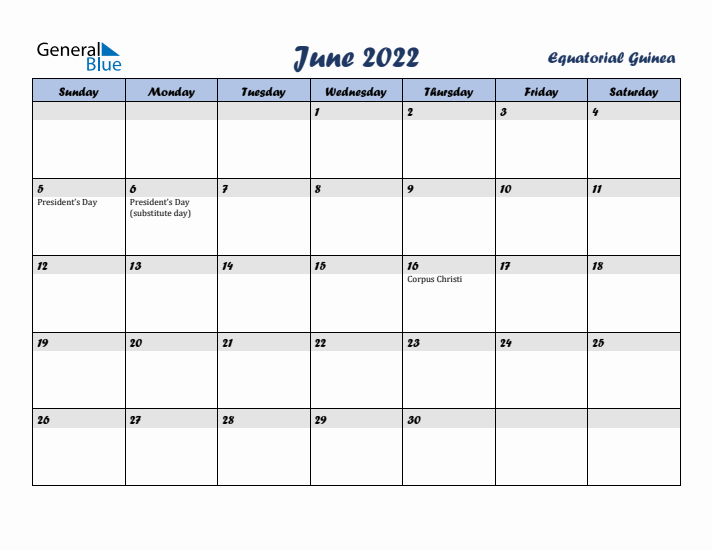 General Blue

June 2022

Equatorial Guinea

| Sunday | Monday | Tuesday | Wednesday | Thursday | Friday | Saturday |
|---|---|---|---|---|---|---|
| | | | 1 | 2 | 3 | 4 |
| 5 President's Day | 6 President's Day (substitute day) | 7 | 8 | 9 | 10 | 11 |
| 12 | 13 | 14 | 15 | 16 Corpus Christi | 17 | 18 |
| 19 | 20 | 21 | 22 | 23 | 24 | 25 |
| 26 | 27 | 28 | 29 | 30 | | |